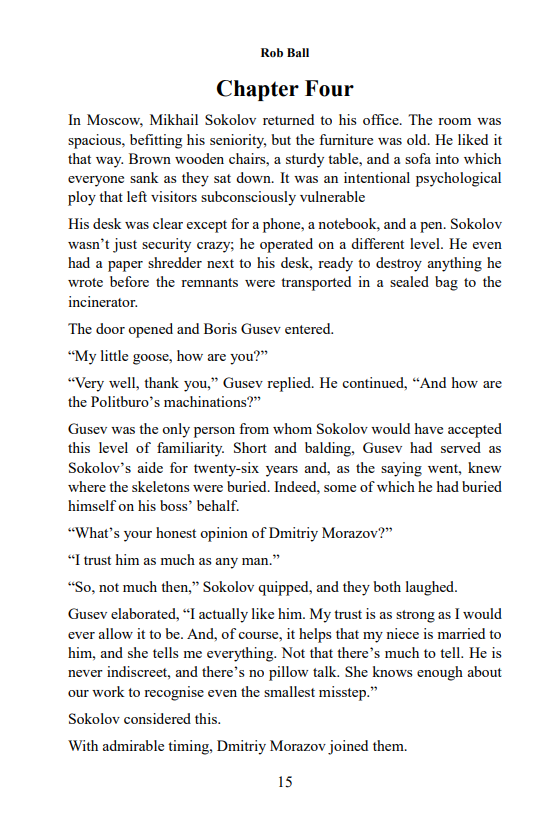 Rob Ball

Chapter Four

In Moscow, Mikhail Sokolov returned to his office. The room was spacious, befitting his seniority, but the furniture was old. He liked it that way. Brown wooden chairs, a sturdy table, and a sofa into which everyone sank as they sat down. It was an intentional psychological ploy that left visitors subconsciously vulnerable

His desk was clear except for a phone, a notebook, and a pen. Sokolov wasn't just security crazy; he operated on a different level. He even had a paper shredder next to his desk, ready to destroy anything he wrote before the remnants were transported in a sealed bag to the incinerator.

The door opened and Boris Gusev entered.

"My little goose, how are you?"

"Very well, thank you," Gusev replied. He continued, "And how are the Politburo's machinations?"

Gusev was the only person from whom Sokolov would have accepted this level of familiarity. Short and balding, Gusev had served as Sokolov's aide for twenty-six years and, as the saying went, knew where the skeletons were buried. Indeed, some of which he had buried himself on his boss' behalf.

"What's your honest opinion of Dmitriy Morazov?"

"I trust him as much as any man."

"So, not much then," Sokolov quipped, and they both laughed.

Gusev elaborated, "I actually like him. My trust is as strong as I would ever allow it to be. And, of course, it helps that my niece is married to him, and she tells me everything. Not that there's much to tell. He is never indiscreet, and there's no pillow talk. She knows enough about our work to recognise even the smallest misstep."

Sokolov considered this.

With admirable timing, Dmitriy Morazov joined them.

15